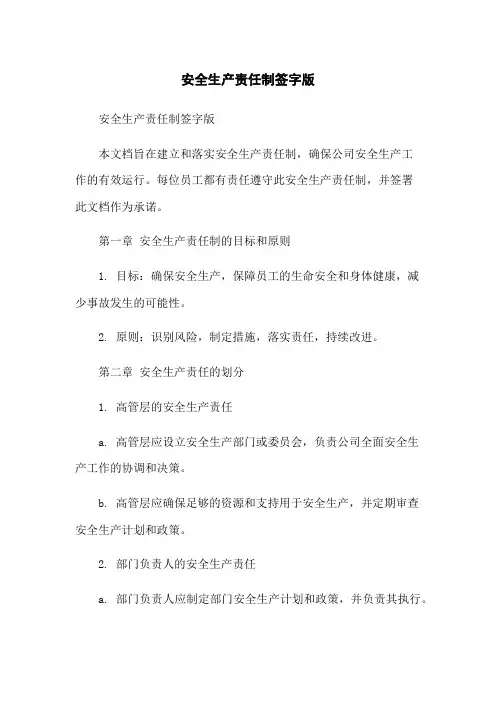 安全生产责任制签字版

安全生产责任制签字版

本文档旨在建立和落实安全生产责任制，确保公司安全生产工作的有效运行。每位员工都有责任遵守此安全生产责任制，并签署此文档作为承诺。

第一章 安全生产责任制的目标和原则

1. 目标：确保安全生产，保障员工的生命安全和身体健康，减少事故发生的可能性。

2. 原则：识别风险，制定措施，落实责任，持续改进。

第二章 安全生产责任的划分

1. 高管层的安全生产责任

a. 高管层应设立安全生产部门或委员会，负责公司全面安全生产工作的协调和决策。

b. 高管层应确保足够的资源和支持用于安全生产，并定期审查安全生产计划和政策。

2. 部门负责人的安全生产责任

a. 部门负责人应制定部门安全生产计划和政策，并负责其执行。